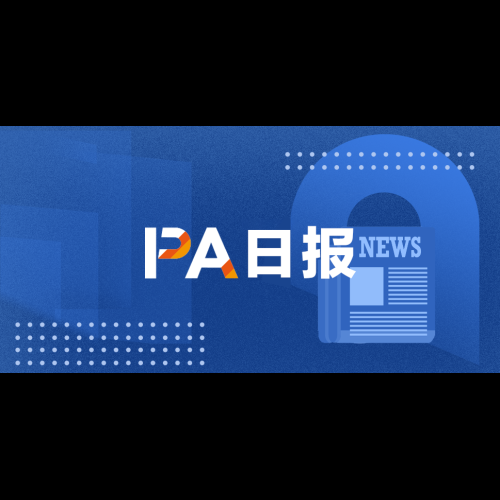 PA日报

NEWS